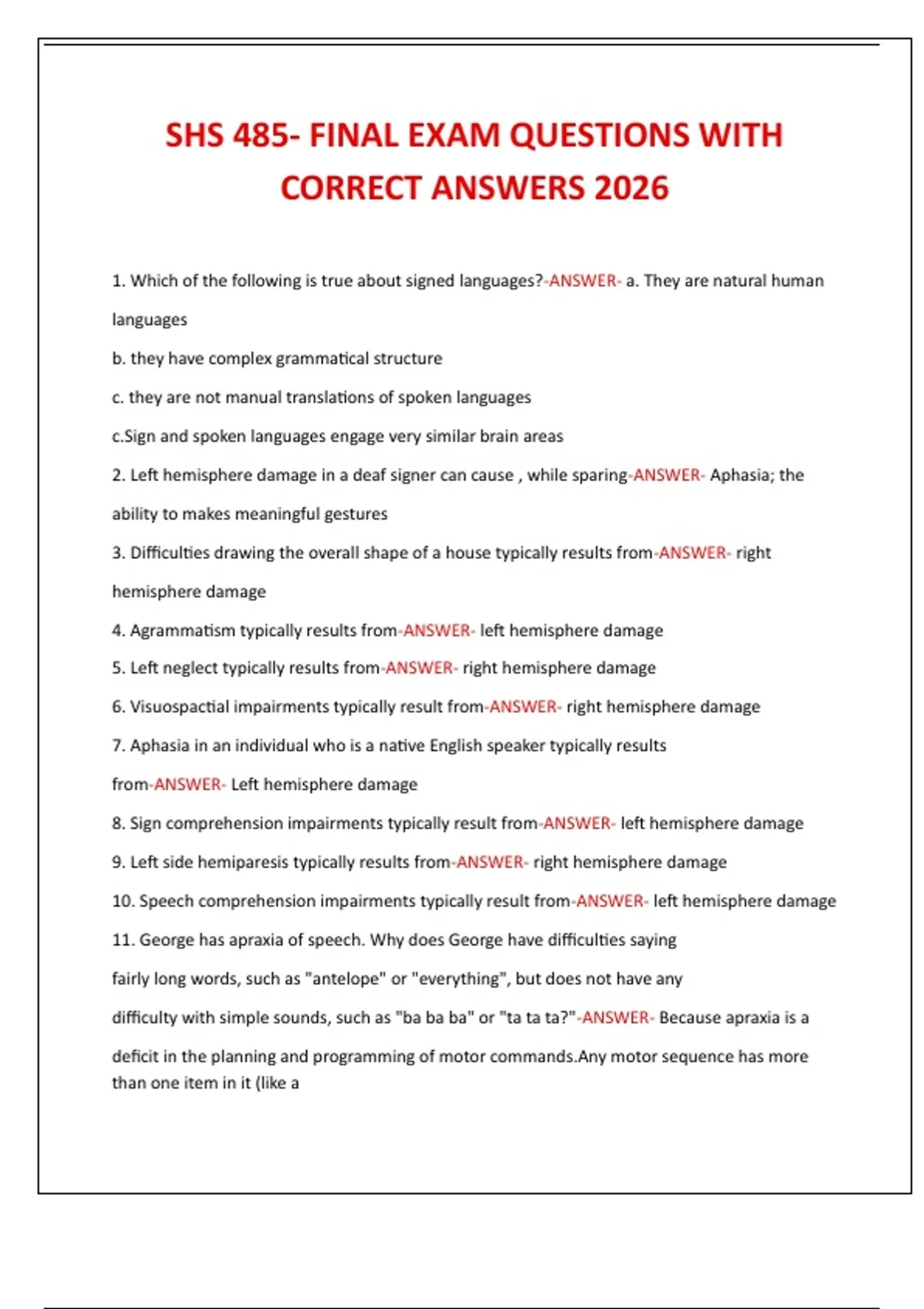 SHS 485- FINAL EXAM QUESTIONS WITH CORRECT ANSWERS 2026

1. Which of the following is true about signed languages?-ANSWER- a. They are natural human languages

b. they have complex grammatical structure

c. they are not manual translations of spoken languages

c.Sign and spoken languages engage very similar brain areas

2. Left hemisphere damage in a deaf signer can cause , while sparing-ANSWER- Aphasia; the ability to makes meaningful gestures

3. Difficulties drawing the overall shape of a house typically results from-ANSWER- right hemisphere damage

4. Agrammatism typically results from-ANSWER- left hemisphere damage

5. Left neglect typically results from-ANSWER- right hemisphere damage

6. Visuospactial impairments typically result from-ANSWER- right hemisphere damage

7. Aphasia in an individual who is a native English speaker typically results from-ANSWER- Left hemisphere damage

8. Sign comprehension impairments typically result from-ANSWER- left hemisphere damage

9. Left side hemiparesis typically results from-ANSWER- right hemisphere damage

10. Speech comprehension impairments typically result from-ANSWER- left hemisphere damage

11. George has apraxia of speech. Why does George have difficulties saying fairly long words, such as "antelope" or "everything", but does not have any difficulty with simple sounds, such as "ba ba ba" or "ta ta ta?"-ANSWER- Because apraxia is a deficit in the planning and programming of motor commands.Any motor sequence has more than one item in it (like a